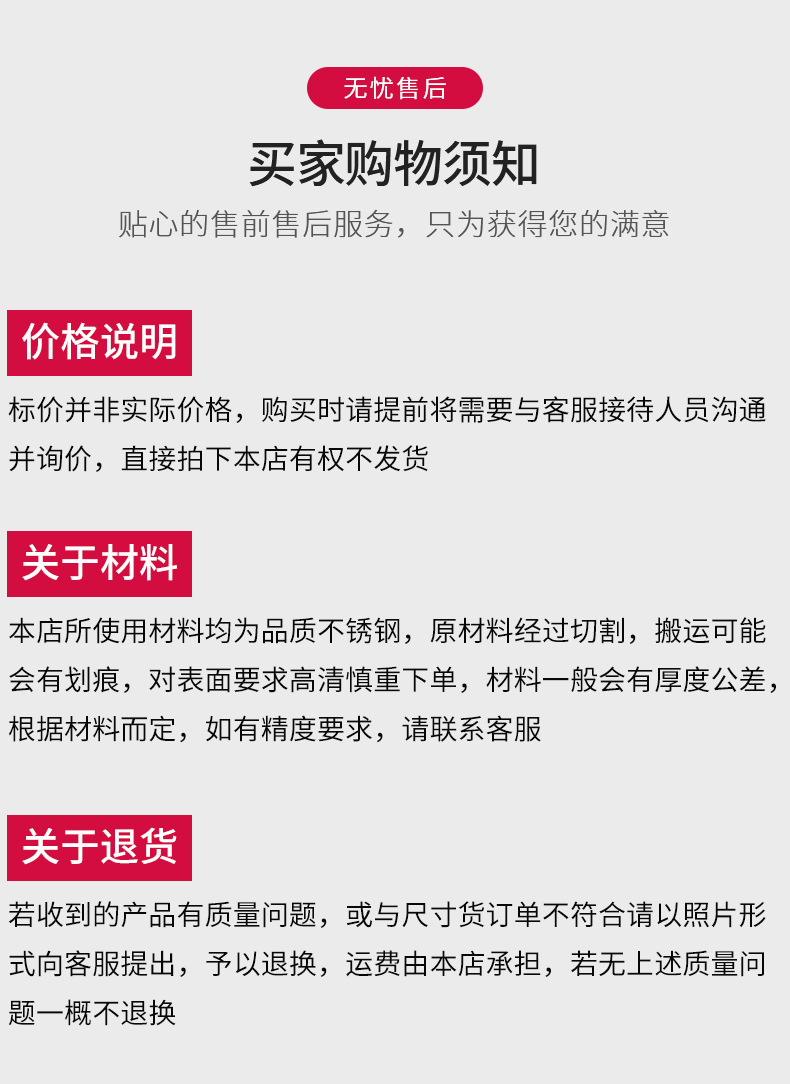 无忧售后

买家购物须知

贴心的售前售后服务，只为获得您的满意

价格说明

标价并非实际价格，购买时请提前将需要与客服接待人员沟通并询价，直接拍下本店有权不发货

关于材料

本店所使用材料均为品质不锈钢，原材料经过切割，搬运可能会有划痕，对表面要求高清慎重下单，材料一般会有厚度公差，根据材料而定，如有精度要求，请联系客服

关于退货

若收到的产品有质量问题，或与尺寸货订单不符合请以照片形式向客服提出，予以退换，运费由本店承担，若无上述质量问题一概不退换